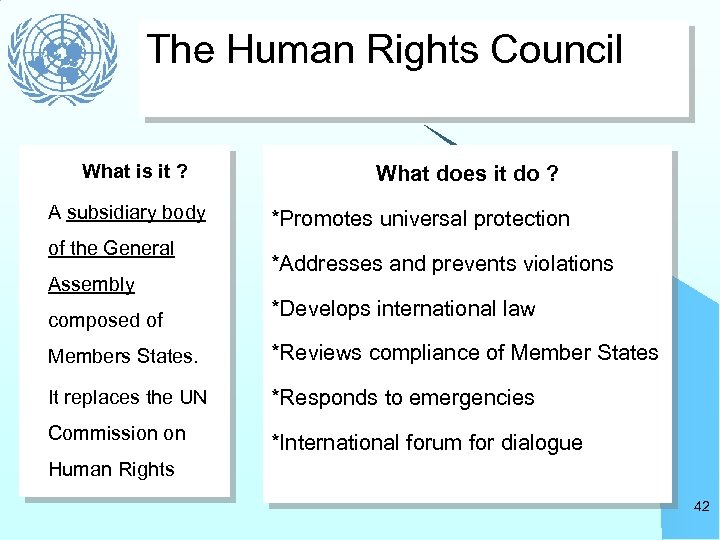 The Human Rights Council

What is it ?

A subsidiary body of the General Assembly composed of Members States.

It replaces the UN Commission on Human Rights

What does it do ?

*Promotes universal protection

*Addresses and prevents violations

*Develops international law

*Reviews compliance of Member States

*Responds to emergencies

*International forum for dialogue

42